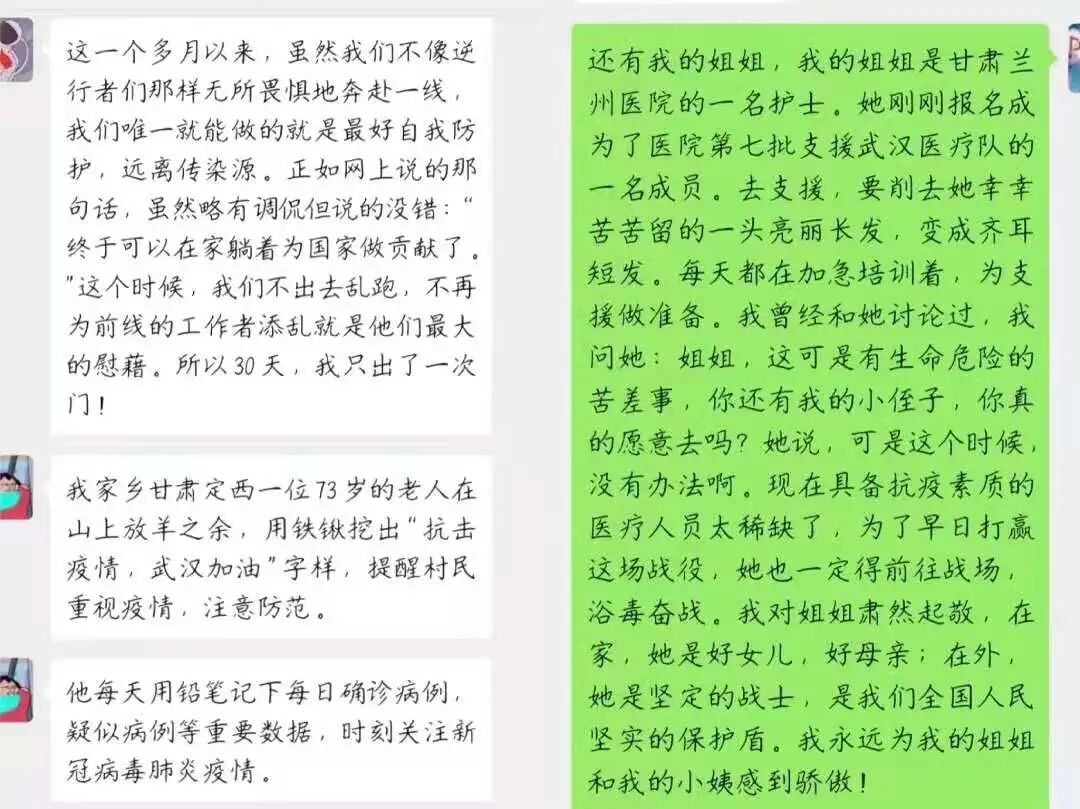 这一个多月以来，虽然我们不像逆行者们那样无所畏惧地奔赴一线，我们唯一就能做的就是最好自我防护，远离传染源。正如网上说的那句话，虽然略有调侃但说的没错：“终于可以在家躺着为国家做贡献了。”这个时候，我们不出去乱跑，不再为前线的工作者添乱就是他们最大的慰藉。所以30天，我只出了一次门！

我家乡甘肃定西一位73岁的老人在山上放羊之余，用铁锹挖出“抗击疫情，武汉加油”字样，提醒村民重视疫情，注意防范。

他每天用铅笔记下每日确诊病例，疑似病例等重要数据，时刻关注新冠病毒肺炎疫情。

还有我的姐姐，我的姐姐是甘肃兰州医院的一名护士。她刚刚报名成为了医院第七批支援武汉医疗队的一名成员。去支援，要削去她辛辛苦苦留的一头亮丽长发，变成齐耳短发。每天都在加急培训着，为支援做准备。我曾经和她讨论过，我问她：姐姐，这可是有生命危险的苦差事，你还有我的小侄子，你真的愿意去吗？她说，可是这个时候，没有办法啊。现在具备抗疫素质的医疗人员太稀缺了，为了早日打赢这场战役，她也一定得前往战场，浴毒奋战。我对姐姐肃然起敬，在家，她是好女儿，好母亲；在外，她是坚定的战士，是我们全国人民坚实的保护盾。我永远为我的姐姐和我的小姨感到骄傲！